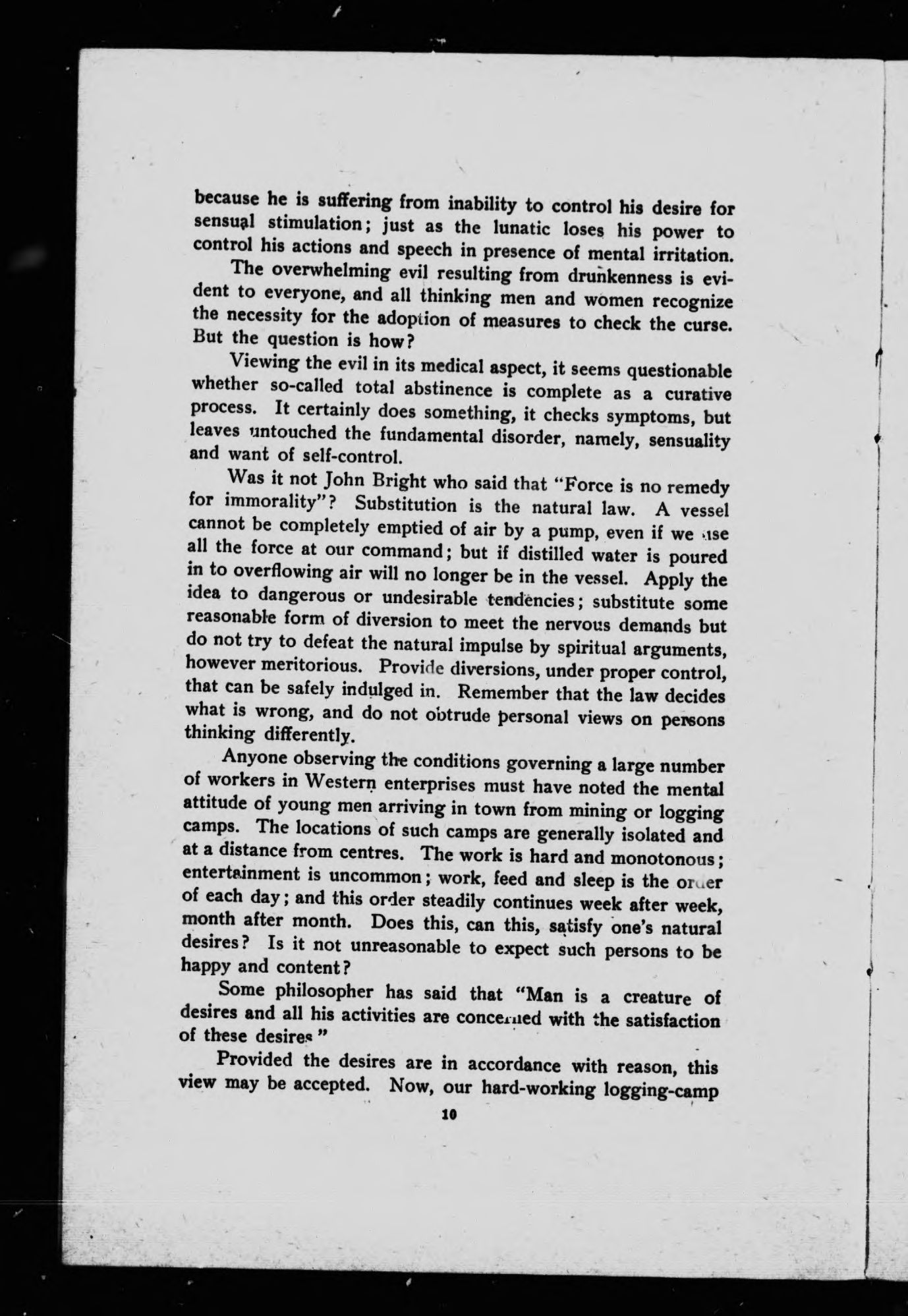 because he is suffering from inability to control his desire for sensual stimulation; just as the lunatic loses his power to control his actions and speech in presence of mental irritation.

The overwhelming evil resulting from drunkenness is evident to everyone, and all thinking men and women recognize the necessity for the adoption of measures to check the curse. But the question is how?

Viewing the evil in its medical aspect, it seems questionable whether so-called total abstinence is complete as a curative process. It certainly does something, it checks symptoms, but leaves untouched the fundamental disorder, namely, sensuality and want of self-control.

Was it not John Bright who said that "Force is no remedy for immorality"? Substitution is the natural law. A vessel cannot be completely emptied of air by a pump, even if we use all the force at our command; but if distilled water is poured in to overflowing air will no longer be in the vessel. Apply the idea to dangerous or undesirable tendencies; substitute some reasonable form of diversion to meet the nervous demands but do not try to defeat the natural impulse by spiritual arguments, however meritorious. Provide diversions, under proper control, that can be safely indulged in. Remember that the law decides what is wrong, and do not obtrude personal views on persons thinking differently.

Anyone observing the conditions governing a large number of workers in Western enterprises must have noted the mental attitude of young men arriving in town from mining or logging camps. The locations of such camps are generally isolated and at a distance from centres. The work is hard and monotonous; entertainment is uncommon; work, feed and sleep is the order of each day; and this order steadily continues week after week, month after month. Does this, can this, satisfy one's natural desires? Is it not unreasonable to expect such persons to be happy and content?

Some philosopher has said that "Man is a creature of desires and all his activities are concerned with the satisfaction of these desires"

Provided the desires are in accordance with reason, this view may be accepted. Now, our hard-working logging-camp

10